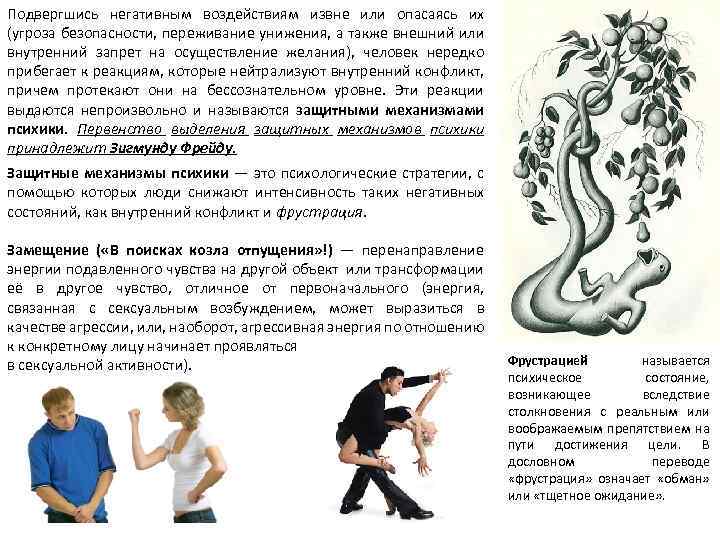 Подвергшись негативным воздействиям извне или опасаясь их (угроза безопасности, переживание унижения, а также внешний или внутренний запрет на осуществление желания), человек нередко прибегает к реакциям, которые нейтрализуют внутренний конфликт, причем протекают они на бессознательном уровне. Эти реакции выдаются непроизвольно и называются защитными механизмами психики. Первенство выделения защитных механизмов психики принадлежит Зигмунду Фрейду.

Защитные механизмы психики — это психологические стратегии, с помощью которых люди снижают интенсивность таких негативных состояний, как внутренний конфликт и фрустрация.

Замещение («В поисках козла отпущения»!) — перенаправление энергии подавленного чувства на другой объект или трансформации её в другое чувство, отличное от первоначального (энергия, связанная с сексуальным возбуждением, может выразиться в качестве агрессии, или, наоборот, агрессивная энергия по отношению к конкретному лицу начинает проявляться в сексуальной активности).

Фрустрацией называется психическое состояние, возникающее вследствие столкновения с реальным или воображаемым препятствием на пути достижения цели. В дословном переводе «фрустрация» означает «обман» или «тщетное ожидание».